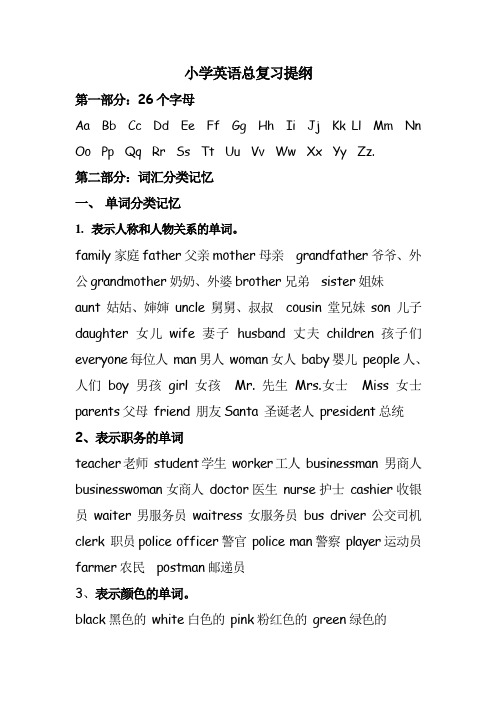 小学英语总复习提纲

第一部分：26 个字母

Aa Bb Cc Dd Ee Ff Gg Hh Ii Jj Kk Ll Mm Nn Oo Pp Qq Rr Ss Tt Uu Vv Ww Xx Yy Zz.

第二部分：词汇分类记忆

一、 单词分类记忆

1. 表示人称和人物关系的单词。

family 家庭 father 父亲 mother 母亲 grandfather 爷爷、外公 grandmother 奶奶、外婆 brother 兄弟 sister 姐妹 aunt 姑姑、婶婶 uncle 舅舅、叔叔 cousin 堂兄妹 son 儿子 daughter 女儿 wife 妻子 husband 丈夫 children 孩子们 everyone 每位人 man 男人 woman 女人 baby 婴儿 people 人、人们 boy 男孩 girl 女孩 Mr. 先生 Mrs.女士 Miss 女士 parents 父母 friend 朋友 Santa 圣诞老人 president 总统

2、表示职务的单词

teacher 老师 student 学生 worker 工人 businessman 男商人 businesswoman 女商人 doctor 医生 nurse 护士 cashier 收银员 waiter 男服务员 waitress 女服务员 bus driver 公交司机 clerk 职员 police officer 警官 police man 警察 player 运动员 farmer 农民 postman 邮递员

3、表示颜色的单词。

black 黑色的 white 白色的 pink 粉红色的 green 绿色的